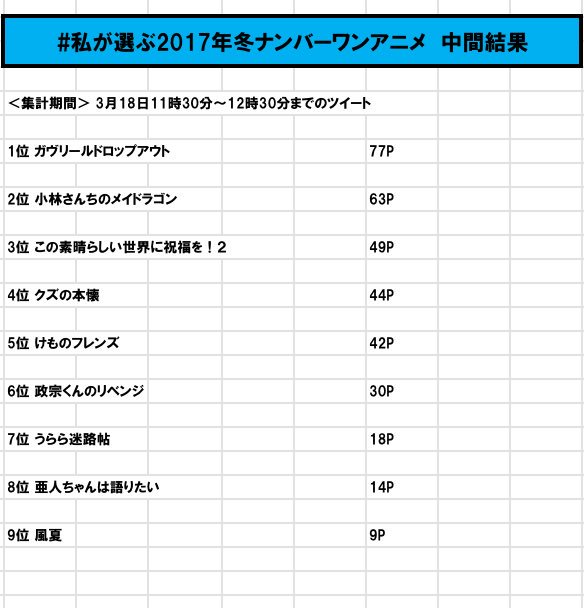 #私が選ぶ2017年冬ナンバーワンアニメ 中間結果

＜集計期間＞ 3月18日11時30分～12時30分までのツイート

| | |
|---|---|
| 1位 ガヴリールドロップアウト | 77P |
| 2位 小林さんちのメイドラゴン | 63P |
| 3位 この素晴らしい世界に祝福を！2 | 49P |
| 4位 クズの本懐 | 44P |
| 5位 けものフレンズ | 42P |
| 6位 政宗くんのリベンジ | 30P |
| 7位 うらら迷路帖 | 18P |
| 8位 亜人ちゃんは語りたい | 14P |
| 9位 風夏 | 9P |